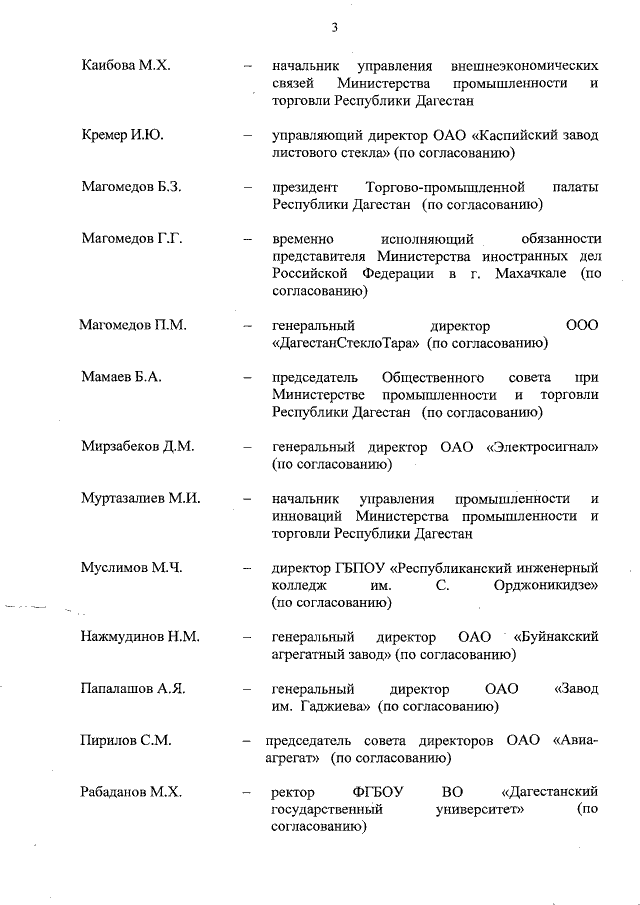 3

Каибова М.Х. – начальник управления внешнеэкономических связей Министерства промышленности и торговли Республики Дагестан

Кремер И.Ю. – управляющий директор ОАО «Каспийский завод листового стекла» (по согласованию)

Магомедов Б.З. – президент Торгово-промышленной палаты Республики Дагестан (по согласованию)

Магомедов Г.Г. – временно исполняющий обязанности представителя Министерства иностранных дел Российской Федерации в г. Махачкале (по согласованию)

Магомедов П.М. – генеральный директор ООО «ДагестанСтеклоТара» (по согласованию)

Мамаев Б.А. – председатель Общественного совета при Министерстве промышленности и торговли Республики Дагестан (по согласованию)

Мирзабеков Д.М. – генеральный директор ОАО «Электросигнал» (по согласованию)

Муртазалиев М.И. – начальник управления промышленности и инноваций Министерства промышленности и торговли Республики Дагестан

Муслимов М.Ч. – директор ГБПОУ «Республиканский инженерный колледж им. С. Орджоникидзе» (по согласованию)

Нажмудинов Н.М. – генеральный директор ОАО «Буйнакский агрегатный завод» (по согласованию)

Папалашов А.Я. – генеральный директор ОАО «Завод им. Гаджиева» (по согласованию)

Пирилов С.М. – председатель совета директоров ОАО «Авиаагрегат» (по согласованию)

Рабаданов М.Х. – ректор ФГБОУ ВО «Дагестанский государственный университет» (по согласованию)